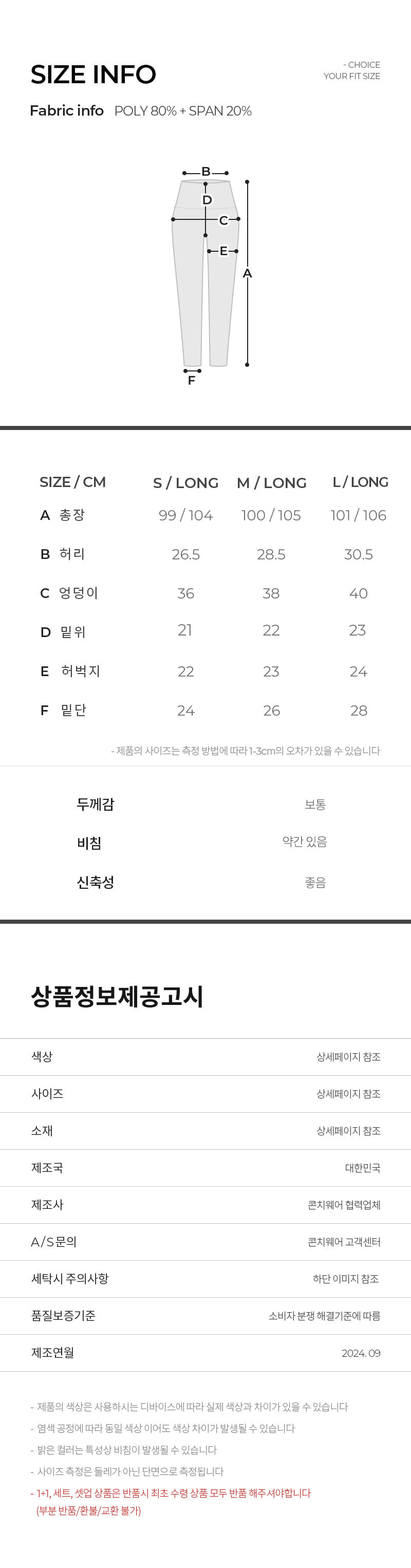 SIZE INFO

- CHOICE
YOUR FIT SIZE

Fabric info POLY 80% + SPAN 20%

B
D
C
E
A
F

| SIZE / CM | S / LONG | M / LONG | L / LONG |
|---|---|---|---|
| A 총장 | 99 / 104 | 100 / 105 | 101 / 106 |
| B 허리 | 26.5 | 28.5 | 30.5 |
| C 엉덩이 | 36 | 38 | 40 |
| D 밑위 | 21 | 22 | 23 |
| E 허벅지 | 22 | 23 | 24 |
| F 밑단 | 24 | 26 | 28 |

- 제품의 사이즈는 측정 방법에 따라 1-3cm의 오차가 있을 수 있습니다

| 두께감 | 보통 |
|---|---|
| 비침 | 약간 있음 |
| 신축성 | 좋음 |

상품정보제공고시

| 색상 | 상세페이지 참조 |
|---|---|
| 사이즈 | 상세페이지 참조 |
| 소재 | 상세페이지 참조 |
| 제조국 | 대한민국 |
| 제조사 | 콘치웨어 협력업체 |
| A/S문의 | 콘치웨어 고객센터 |
| 세탁시 주의사항 | 하단 이미지 참조 |
| 품질보증기준 | 소비자 분쟁 해결기준에 따름 |
| 제조연월 | 2024. 09 |

- 제품의 색상은 사용하시는 디바이스에 따라 실제 색상과 차이가 있을 수 있습니다
- 염색 공정에 따라 동일 색상 이어도 색상 차이가 발생될 수 있습니다
- 밝은 컬러는 특성상 비침이 발생될 수 있습니다
- 사이즈 측정은 둘레가 아닌 단면으로 측정됩니다
- 1+1, 세트, 셋업 상품은 반품시 최초 수령 상품 모두 반품 해주셔야합니다
(부분 반품/환불/교환 불가)